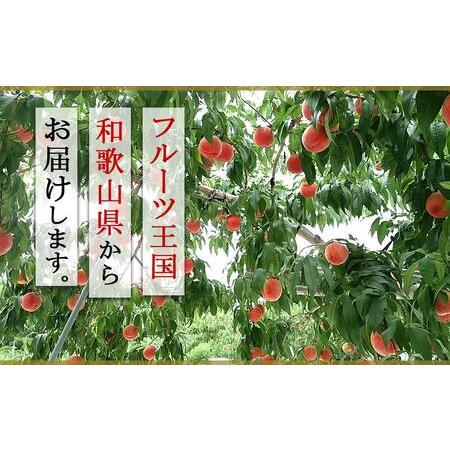 フルーツ王国
和歌山県から
お届けします。